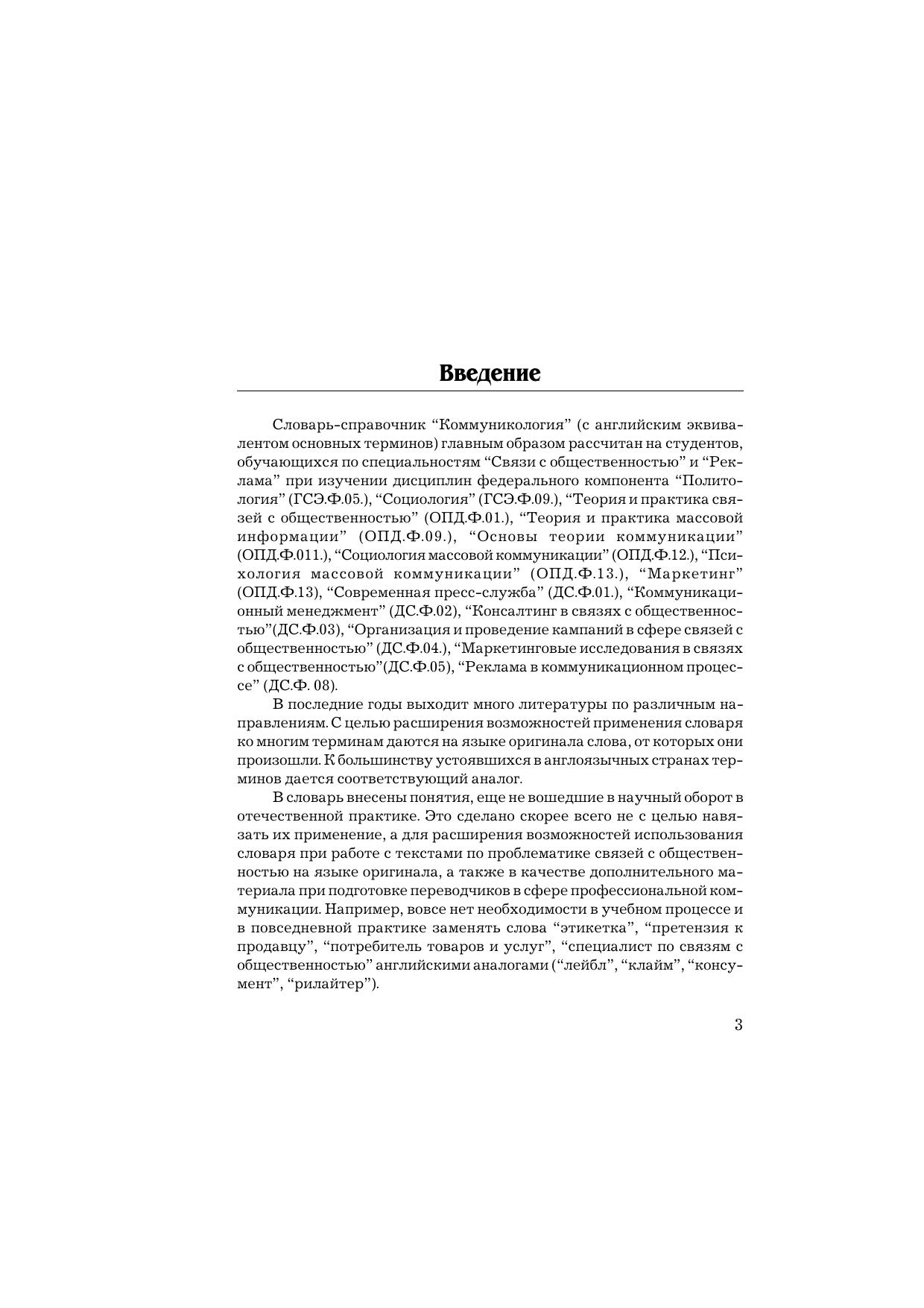 Введение

Словарь-справочник “Коммуникология” (с английским эквивалентом основных терминов) главным образом рассчитан на студентов, обучающихся по специальностям “Связи с общественностью” и “Реклама” при изучении дисциплин федерального компонента “Политология” (ГСЭ.Ф.05.), “Социология” (ГСЭ.Ф.09.), “Теория и практика связей с общественностью” (ОПД.Ф.01.), “Теория и практика массовой информации” (ОПД.Ф.09.), “Основы теории коммуникации” (ОПД.Ф.011.), “Социология массовой коммуникации” (ОПД.Ф.12.), “Психология массовой коммуникации” (ОПД.Ф.13.), “Маркетинг” (ОПД.Ф.13), “Современная пресс-служба” (ДС.Ф.01.), “Коммуникационный менеджмент” (ДС.Ф.02), “Консалтинг в связях с общественностью”(ДС.Ф.03), “Организация и проведение кампаний в сфере связей с общественностью” (ДС.Ф.04.), “Маркетинговые исследования в связях с общественностью”(ДС.Ф.05), “Реклама в коммуникационном процессе” (ДС.Ф. 08).

В последние годы выходит много литературы по различным направлениям. С целью расширения возможностей применения словаря ко многим терминам даются на языке оригинала слова, от которых они произошли. К большинству устоявшихся в англоязычных странах терминов дается соответствующий аналог.

В словарь внесены понятия, еще не вошедшие в научный оборот в отечественной практике. Это сделано скорее всего не с целью навязать их применение, а для расширения возможностей использования словаря при работе с текстами по проблематике связей с общественностью на языке оригинала, а также в качестве дополнительного материала при подготовке переводчиков в сфере профессиональной коммуникации. Например, вовсе нет необходимости в учебном процессе и в повседневной практике заменять слова “этикетка”, “претензия к продавцу”, “потребитель товаров и услуг”, “специалист по связям с общественностью” английскими аналогами (“лейбл”, “клайм”, “консумент”, “рилайтер”).

3